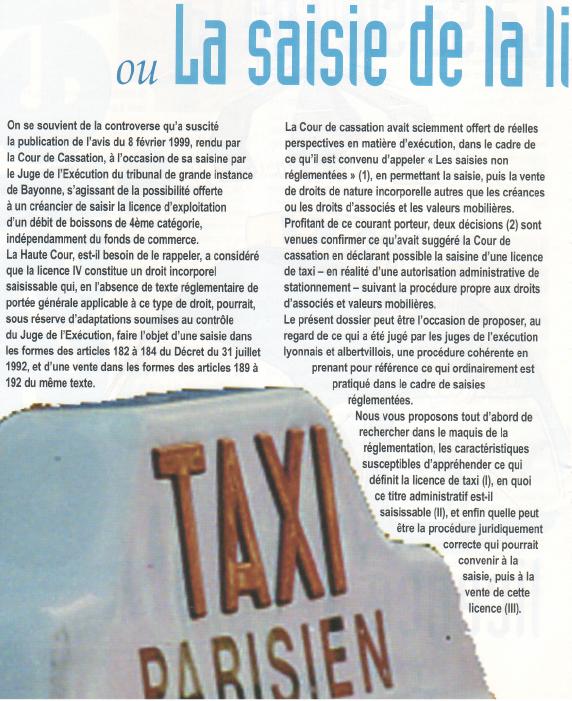 ou La saisie de la li

On se souvient de la controverse qu'a suscité la publication de l'avis du 8 février 1999, rendu par la Cour de Cassation, à l'occasion de sa saisine par le Juge de l'Exécution du tribunal de grande instance de Bayonne, s'agissant de la possibilité offerte à un créancier de saisir la licence d'exploitation d'un débit de boissons de 4ème catégorie, indépendamment du fonds de commerce.
La Haute Cour, est-il besoin de le rappeler, a considéré que la licence IV constitue un droit incorporel saisissable qui, en l'absence de texte réglementaire de portée générale applicable à ce type de droit, pourrait, sous réserve d'adaptations soumises au contrôle du Juge de l'Exécution, faire l'objet d'une saisie dans les formes des articles 182 à 184 du Décret du 31 juillet 1992, et d'une vente dans les formes des articles 189 à 192 du même texte.

La Cour de cassation avait sciemment offert de réelles perspectives en matière d'exécution, dans le cadre de ce qu'il est convenu d'appeler « Les saisies non réglementées » (1), en permettant la saisie, puis la vente de droits de nature incorporelle autres que les créances ou les droits d'associés et les valeurs mobilières.
Profitant de ce courant porteur, deux décisions (2) sont venues confirmer ce qu'avait suggéré la Cour de cassation en déclarant possible la saisine d'une licence de taxi – en réalité d'une autorisation administrative de stationnement – suivant la procédure propre aux droits d'associés et valeurs mobilières.
Le présent dossier peut être l'occasion de proposer, au regard de ce qui a été jugé par les juges de l'exécution lyonnais et albertvillois, une procédure cohérente en prenant pour référence ce qui ordinairement est pratiqué dans le cadre de saisies réglementées.
Nous vous proposons tout d'abord de rechercher dans le maquis de la réglementation, les caractéristiques susceptibles d'appréhender ce qui définit la licence de taxi (I), en quoi ce titre administratif est-il saisissable (II), et enfin quelle peut être la procédure juridiquement correcte qui pourrait convenir à la saisie, puis à la vente de cette licence (III).

TAXI
PARISIEN